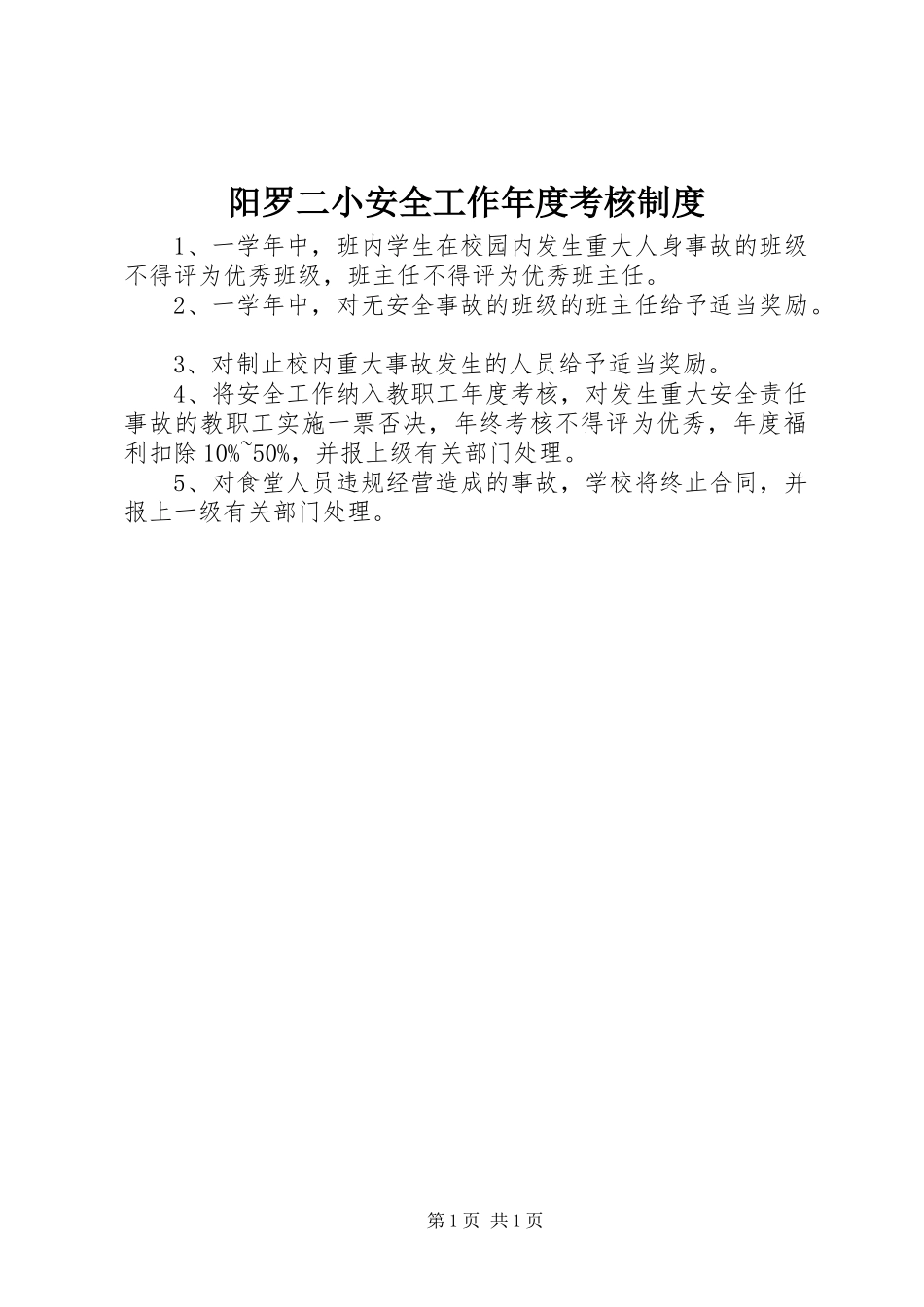 阳罗二小安全工作年度考核制度

1、一学年中，班内学生在校园内发生重大人身事故的班级不得评为优秀班级，班主任不得评为优秀班主任。

2、一学年中，对无安全事故的班级的班主任给予适当奖励。

3、对制止校内重大事故发生的人员给予适当奖励。

4、将安全工作纳入教职工年度考核，对发生重大安全责任事故的教职工实施一票否决，年终考核不得评为优秀，年度福利扣除10%~50%，并报上级有关部门处理。

5、对食堂人员违规经营造成的事故，学校将终止合同，并报上一级有关部门处理。

第1页 共1页